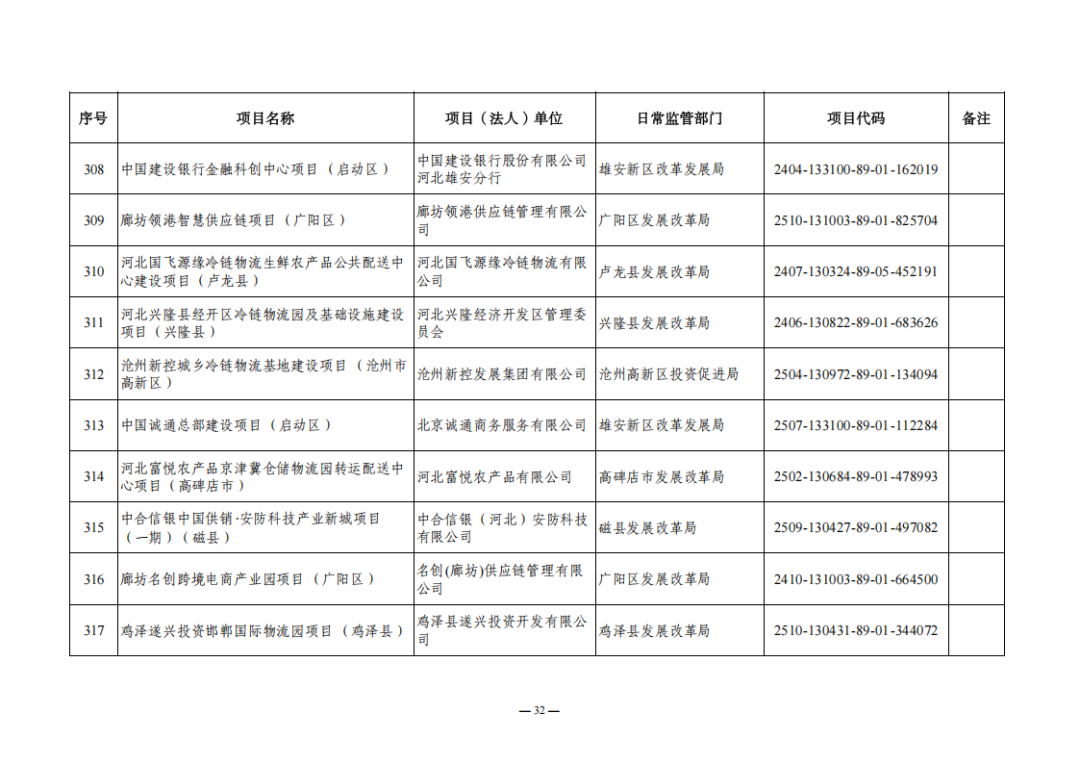 | 序号 | 项目名称 | 项目（法人）单位 | 日常监管部门 | 项目代码 | 备注 |
|---|---|---|---|---|---|
| 308 | 中国建设银行金融科创中心项目（启动区） | 中国建设银行股份有限公司河北雄安分行 | 雄安新区改革发展局 | 2404-133100-89-01-162019 | |
| 309 | 廊坊领港智慧供应链项目（广阳区） | 廊坊领港供应链管理有限公司 | 广阳区发展改革局 | 2510-131003-89-01-825704 | |
| 310 | 河北国飞源缘冷链物流生鲜农产品公共配送中心建设项目（卢龙县） | 河北国飞源缘冷链物流有限公司 | 卢龙县发展改革局 | 2407-130324-89-05-452191 | |
| 311 | 河北兴隆县经开区冷链物流园及基础设施建设项目（兴隆县） | 河北兴隆经济开发区管理委员会 | 兴隆县发展改革局 | 2406-130822-89-01-683626 | |
| 312 | 沧州新控城乡冷链物流基地建设项目（沧州市高新区） | 沧州新控发展集团有限公司 | 沧州高新区投资促进局 | 2504-130972-89-01-134094 | |
| 313 | 中国诚通总部建设项目（启动区） | 北京诚通商务服务有限公司 | 雄安新区改革发展局 | 2507-133100-89-01-112284 | |
| 314 | 河北富悦农产品京津冀仓储物流园转运配送中心项目（高碑店市） | 河北富悦农产品有限公司 | 高碑店市发展改革局 | 2502-130684-89-01-478993 | |
| 315 | 中合信银中国供销·安防科技产业新城项目（一期）（磁县） | 中合信银（河北）安防科技有限公司 | 磁县发展改革局 | 2509-130427-89-01-497082 | |
| 316 | 廊坊名创跨境电商产业园项目（广阳区） | 名创(廊坊)供应链管理有限公司 | 广阳区发展改革局 | 2410-131003-89-01-664500 | |
| 317 | 鸡泽遂兴投资邯郸国际物流园项目（鸡泽县） | 鸡泽县遂兴投资开发有限公司 | 鸡泽县发展改革局 | 2510-130431-89-01-344072 | |

— 32 —